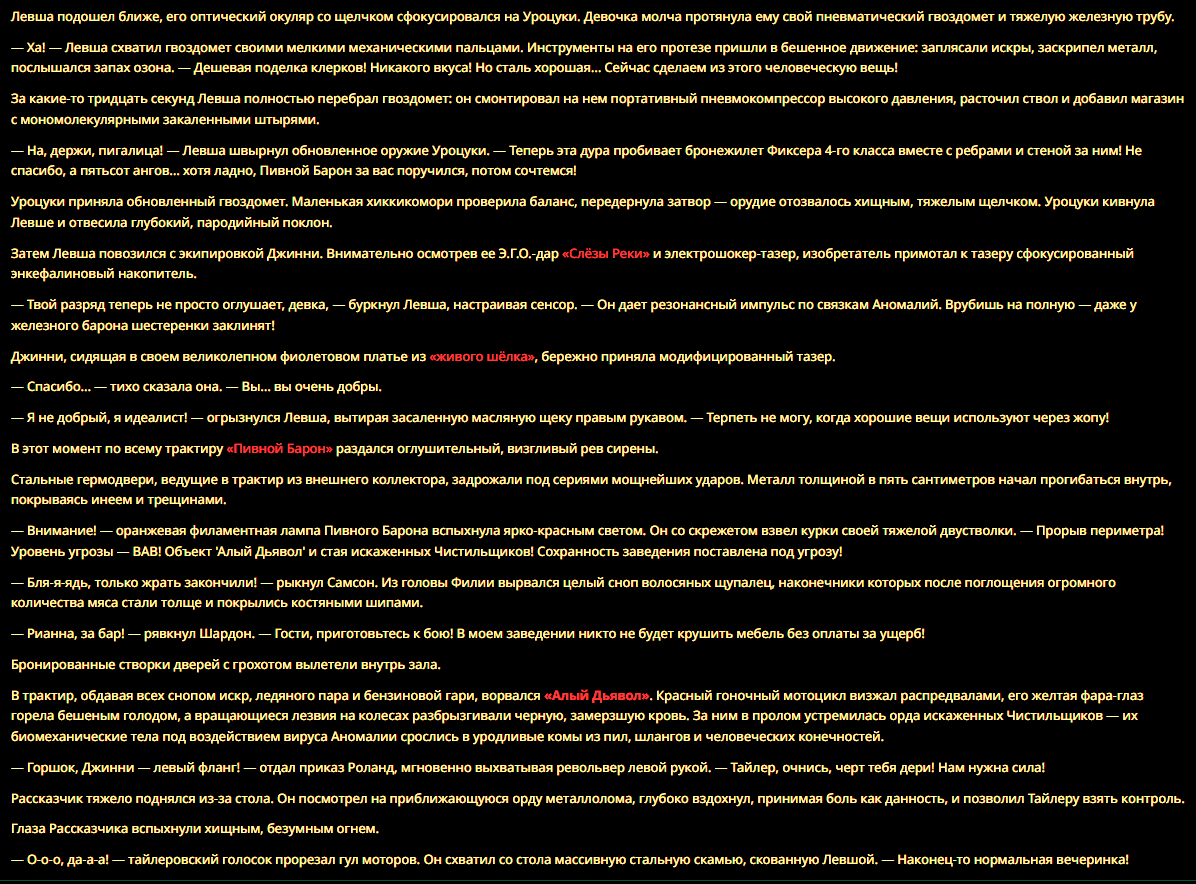 Левша подошел ближе, его оптический окуляр со щелчком сфокусировался на Уроцуки. Девочка молча протянула ему свой пневматический гвоздомет и тяжелую железную трубу.

— Ха! — Левша схватил гвоздомет своими мелкими механическими пальцами. Инструменты на его протезе пришли в бешенное движение: заплясали искры, заскрипел металл, послышался запах озона. — Дешевая поделка клерков! Никакого вкуса! Но сталь хорошая... Сейчас сделаем из этого человеческую вещь!

За какие-то тридцать секунд Левша полностью перебрал гвоздомет: он смонтировал на нем портативный пневмокомпрессор высокого давления, расточил ствол и добавил магазин с мономолекулярными закаленными штырями.

— На, держи, пигалица! — Левша швырнул обновленное оружие Уроцуки. — Теперь эта дура пробивает бронежилет Фиксера 4-го класса вместе с ребрами и стеной за ним! Не спасибо, а пятьсот ангов... хотя ладно, Пивной Барон за вас поручился, потом сочтемся!

Уроцуки приняла обновленный гвоздомет. Маленькая хиккикомори проверила баланс, передернула затвор — орудие отозвалось хищным, тяжелым щелчком. Уроцуки кивнула Левше и отвесила глубокий, пародийный поклон.

Затем Левша повозился с экипировкой Джинни. Внимательно осмотрев ее Э.Г.О.-дар «Слёзы Реки» и электрошокер-тазер, изобретатель примотал к тазеру сфокусированный энкефалиновый накопитель.

— Твой разряд теперь не просто оглушает, девка, — буркнул Левша, настраивая сенсор. — Он дает резонансный импульс по связкам Аномалий. Врубишь на полную — даже у железного барона шестеренки заклинят!

Джинни, сидящая в своем великолепном фиолетовом платье из «живого шёлка», бережно приняла модифицированный тазер.

— Спасибо... — тихо сказала она. — Вы... вы очень добры.

— Я не добрый, я идеалист! — огрызнулся Левша, вытирая засаленную масляную щеку правым рукавом. — Терпеть не могу, когда хорошие вещи используют через жопу!

В этот момент по всему трактиру «Пивной Барон» раздался оглушительный, визгливый рев сирены.

Стальные гермодвери, ведущие в трактир из внешнего коллектора, задрожали под сериями мощнейших ударов. Металл толщиной в пять сантиметров начал прогибаться внутрь, покрываясь инеем и трещинами.

— Внимание! — оранжевая филаментная лампа Пивного Барона вспыхнула ярко-красным светом. Он со скрежетом взвел курки своей тяжелой двустволки. — Прорыв периметра! Уровень угрозы — ВАВ! Объект 'Алый Дьявол' и стая искаженных Чистильщиков! Сохранность заведения поставлена под угрозу!

— Бля-я-ядь, только жрать закончили! — рыкнул Самсон. Из головы Филии вырвался целый сноп волосяных щупалец, наконечники которых после поглощения огромного количества мяса стали толще и покрылись костяными шипами.

— Рианна, за бар! — рявкнул Шардон. — Гости, приготовьтесь к бою! В моем заведении никто не будет крушить мебель без оплаты за ущерб!

Бронированные створки дверей с грохотом вылетели внутрь зала.

В трактир, обдавая всех снопом искр, ледяного пара и бензиновой гари, ворвался «Алый Дьявол». Красный гоночный мотоцикл визжал распредвалами, его желтая фара-глаз горела бешеным голодом, а вращающиеся лезвия на колесах разбрызгивали черную, замерзшую кровь. За ним в пролом устремилась орда искаженных Чистильщиков — их биомеханические тела под воздействием вируса Аномалии срослись в уродливые комы из пил, шлангов и человеческих конечностей.

— Горшок, Джинни — левый фланг! — отдал приказ Роланд, мгновенно выхватывая револьвер левой рукой. — Тайлер, очнись, черт тебя дери! Нам нужна сила!

Рассказчик тяжело поднялся из-за стола. Он посмотрел на приближающуюся орду металлолома, глубоко вздохнул, принимая боль как данность, и позволил Тайлеру взять контроль.

Глаза Рассказчика вспыхнули хищным, безумным огнем.

— О-о-о, да-а-а! — тайлеровский голосок прорезал гул моторов. Он схватил со стола массивную стальную скамью, скованную Левшой. — Наконец-то нормальная вечеринка!